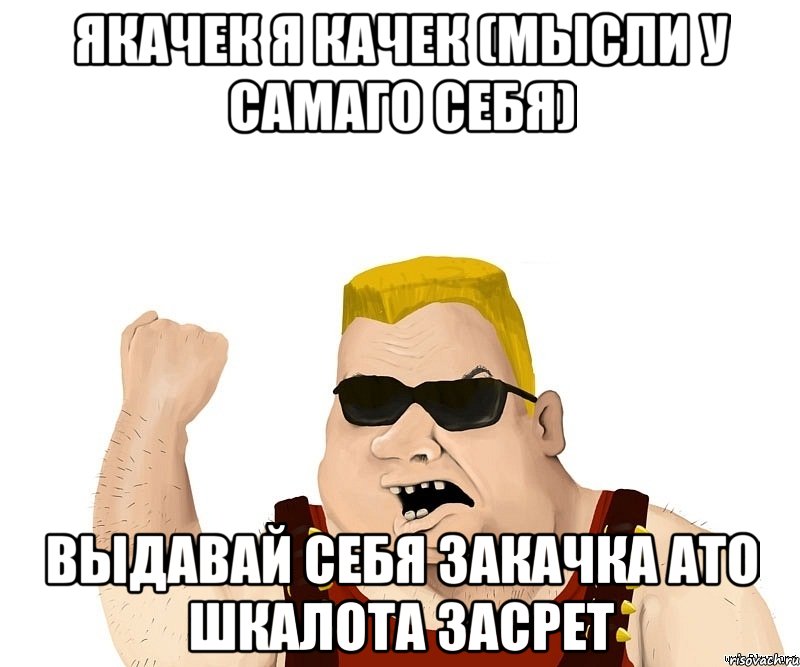 ЯКАЧЕК Я КАЧЕК (МЫСЛИ У САМАГО СЕБЯ)

ВЫДАВАЙ СЕБЯ ЗАКАЧКА АТО ШКАЛОТА ЗАСРЕТ

risovach.ru